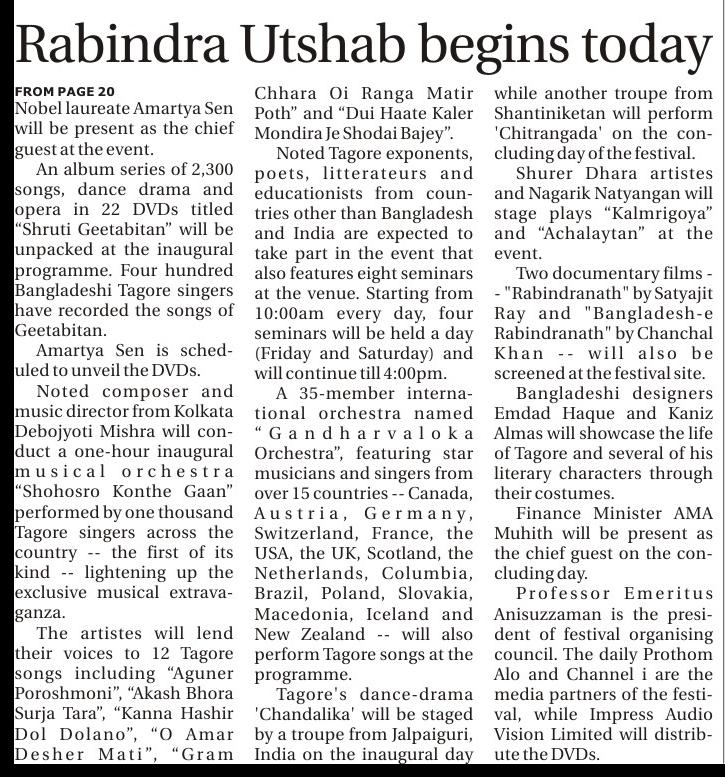 Rabindra Utshab begins today

FROM PAGE 20
Nobel laureate Amartya Sen will be present as the chief guest at the event.

An album series of 2,300 songs, dance drama and opera in 22 DVDs titled "Shruti Geetabitan" will be unpacked at the inaugural programme. Four hundred Bangladeshi Tagore singers have recorded the songs of Geetabitan.

Amartya Sen is scheduled to unveil the DVDs.

Noted composer and music director from Kolkata Debojyoti Mishra will conduct a one-hour inaugural musical orchestra "Shohosro Konthe Gaan" performed by one thousand Tagore singers across the country -- the first of its kind -- lightening up the exclusive musical extravaganza.

The artistes will lend their voices to 12 Tagore songs including "Aguner Poroshmoni", "Akash Bhora Surja Tara", "Kanna Hashir Dol Dolano", "O Amar Desher Mati", "Gram Chhara Oi Ranga Matir Poth" and "Dui Haate Kaler Mondira Je Shodai Bajey".

Noted Tagore exponents, poets, litterateurs and educationists from countries other than Bangladesh and India are expected to take part in the event that also features eight seminars at the venue. Starting from 10:00am every day, four seminars will be held a day (Friday and Saturday) and will continue till 4:00pm.

A 35-member international orchestra named "Gandharvaloka Orchestra", featuring star musicians and singers from over 15 countries -- Canada, Austria, Germany, Switzerland, France, the USA, the UK, Scotland, the Netherlands, Columbia, Brazil, Poland, Slovakia, Macedonia, Iceland and New Zealand -- will also perform Tagore songs at the programme.

Tagore's dance-drama 'Chandalika' will be staged by a troupe from Jalpaiguri, India on the inaugural day while another troupe from Shantiniketan will perform 'Chitrangada' on the concluding day of the festival.

Shurer Dhara artistes and Nagarik Natyangan will stage plays "Kalmrigoya" and "Achalaytan" at the event.

Two documentary films -- "Rabindranath" by Satyajit Ray and "Bangladesh-e Rabindranath" by Chanchal Khan -- will also be screened at the festival site.

Bangladeshi designers Emdad Haque and Kaniz Almas will showcase the life of Tagore and several of his literary characters through their costumes.

Finance Minister AMA Muhith will be present as the chief guest on the concluding day.

Professor Emeritus Anisuzzaman is the president of festival organising council. The daily Prothom Alo and Channel i are the media partners of the festival, while Impress Audio Vision Limited will distribute the DVDs.